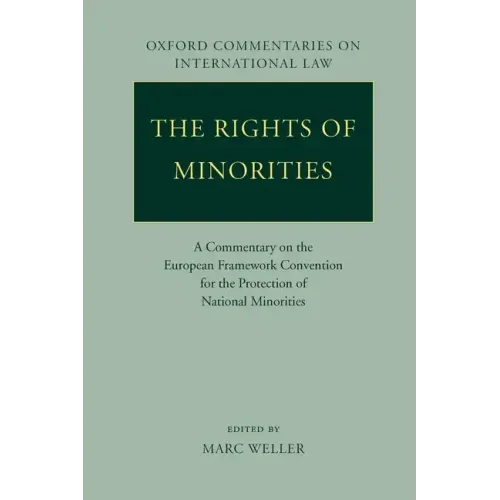 OXFORD COMMENTARIES ON INTERNATIONAL LAW

THE RIGHTS OF MINORITIES

A Commentary on the European Framework Convention for the Protection of National Minorities

EDITED BY
MARC WELLER